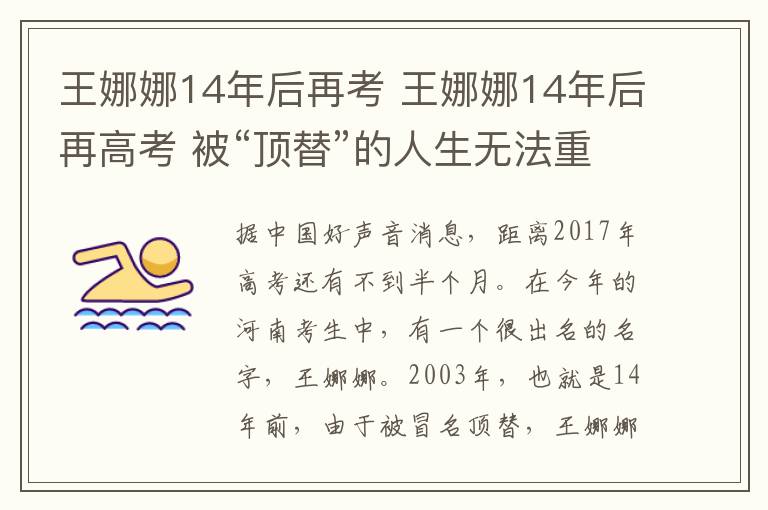 王娜娜14年后再考 王娜娜14年后再高考 被“顶替”的人生无法重

据中国好声音消息，距离2017年高考还有不到半个月。在今年的河南考生中，有一个很出名的名字，王娜娜。2003年，也就是14年前，由于被冒名顶替，王娜娜